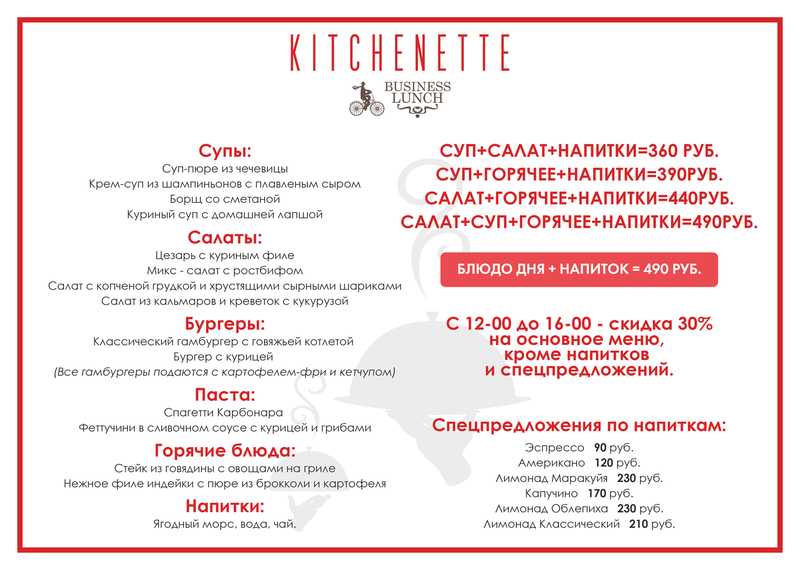 KITCHENETTE

BUSINESS LUNCH

Супы:
Суп-пюре из чечевицы
Крем-суп из шампиньонов с плавленым сыром
Борщ со сметаной
Куриный суп с домашней лапшой

Салаты:
Цезарь с куриным филе
Микс - салат с ростбифом
Салат с копченой грудкой и хрустящими сырными шариками
Салат из кальмаров и креветок с кукурузой

Бургеры:
Классический гамбургер с говяжьей котлетой
Бургер с курицей
(Все гамбургеры подаются с картофелем-фри и кетчупом)

Паста:
Спагетти Карбонара
Феттучини в сливочном соусе с курицей и грибами

Горячие блюда:
Стейк из говядины с овощами на гриле
Нежное филе индейки с пюре из брокколи и картофеля

Напитки:
Ягодный морс, вода, чай.

СУП+САЛАТ+НАПИТКИ=360 РУБ.
СУП+ГОРЯЧЕЕ+НАПИТКИ=390РУБ.
САЛАТ+ГОРЯЧЕЕ+НАПИТКИ=440РУБ.
САЛАТ+СУП+ГОРЯЧЕЕ+НАПИТКИ=490РУБ.

БЛЮДО ДНЯ + НАПИТОК = 490 РУБ.

С 12-00 до 16-00 - скидка 30% на основное меню, кроме напитков и спецпредложений.

Спецпредложения по напиткам:
Эспрессо 90 руб.
Американо 120 руб.
Лимонад Маракуйя 230 руб.
Капучино 170 руб.
Лимонад Облепиха 230 руб.
Лимонад Классический 210 руб.